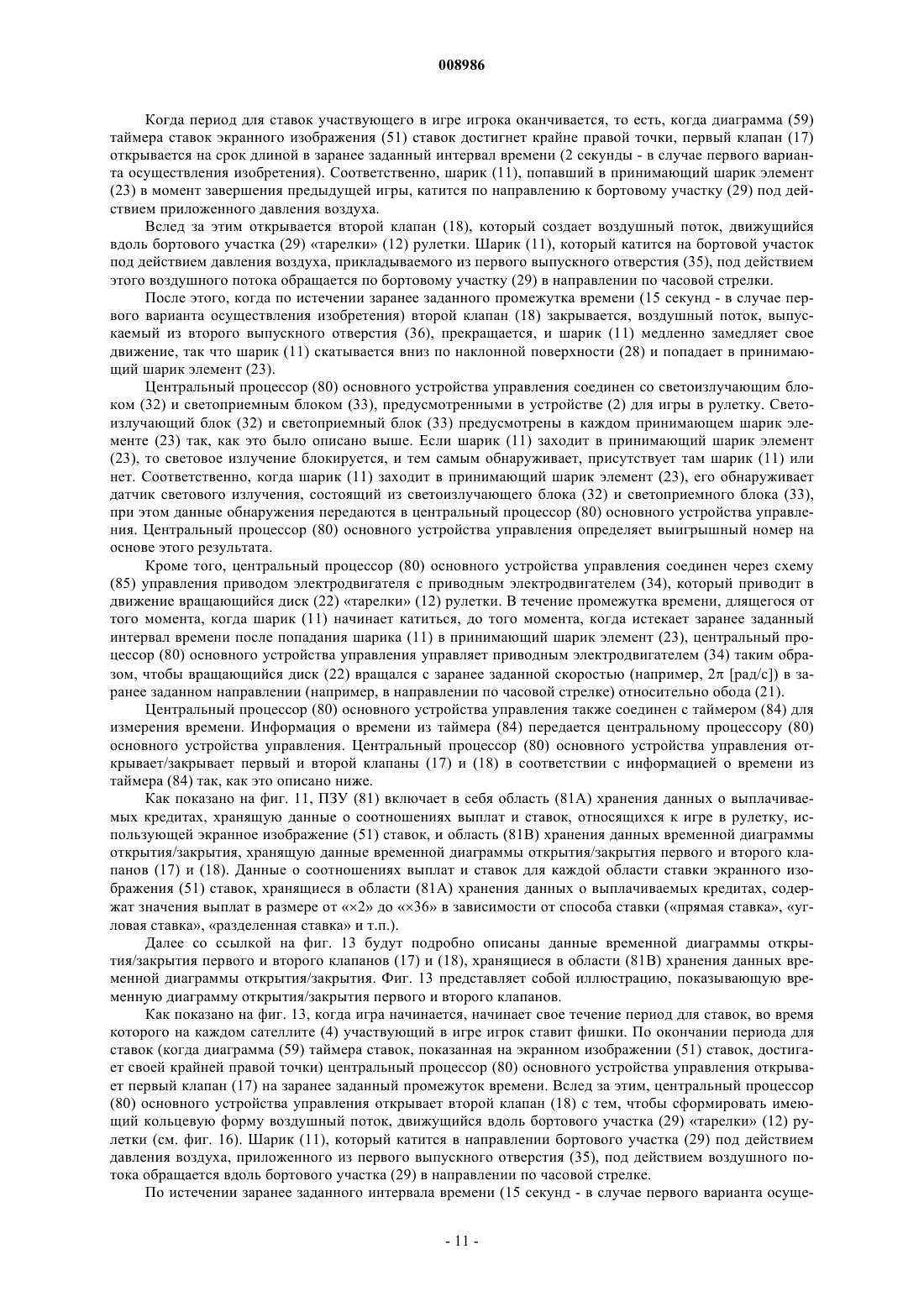 008986

Когда период для ставок участвующего в игре игрока оканчивается, то есть, когда диаграмма (59) таймера ставок экранного изображения (51) ставок достигнет крайне правой точки, первый клапан (17) открывается на срок длиной в заранее заданный интервал времени (2 секунды - в случае первого варианта осуществления изобретения). Соответственно, шарик (11), попавший в принимающий шарик элемент (23) в момент завершения предыдущей игры, катится по направлению к бортовому участку (29) под действием приложенного давления воздуха.

Вслед за этим открывается второй клапан (18), который создает воздушный поток, движущийся вдоль бортового участка (29) «тарелки» (12) рулетки. Шарик (11), который катится на бортовой участок под действием давления воздуха, прикладываемого из первого выпускного отверстия (35), под действием этого воздушного потока обращается по бортовому участку (29) в направлении по часовой стрелки.

После этого, когда по истечении заранее заданного промежутка времени (15 секунд - в случае первого варианта осуществления изобретения) второй клапан (18) закрывается, воздушный поток, выпускаемый из второго выпускного отверстия (36), прекращается, и шарик (11) медленно замедляет свое движение, так что шарик (11) скатывается вниз по наклонной поверхности (28) и попадает в принимающий шарик элемент (23).

Центральный процессор (80) основного устройства управления соединен со светоизлучающим блоком (32) и светоприемным блоком (33), предусмотренными в устройстве (2) для игры в рулетку. Светоизлучающий блок (32) и светоприемный блок (33) предусмотрены в каждом принимающем шарик элементе (23) так, как это было описано выше. Если шарик (11) заходит в принимающий шарик элемент (23), то световое излучение блокируется, и тем самым обнаруживает, присутствует там шарик (11) или нет. Соответственно, когда шарик (11) заходит в принимающий шарик элемент (23), его обнаруживает датчик светового излучения, состоящий из светоизлучающего блока (32) и светоприемного блока (33), при этом данные обнаружения передаются в центральный процессор (80) основного устройства управления. Центральный процессор (80) основного устройства управления определяет выигрышный номер на основе этого результата.

Кроме того, центральный процессор (80) основного устройства управления соединен через схему (85) управления приводом электродвигателя с приводным электродвигателем (34), который приводит в движение вращающийся диск (22) «тарелки» (12) рулетки. В течение промежутка времени, длящегося от того момента, когда шарик (11) начинает катиться, до того момента, когда истекает заранее заданный интервал времени после попадания шарика (11) в принимающий шарик элемент (23), центральный процессор (80) основного устройства управления управляет приводным электродвигателем (34) таким образом, чтобы вращающийся диск (22) вращался с заранее заданной скоростью (например, $2\pi$ [рад/с]) в заранее заданном направлении (например, в направлении по часовой стрелке) относительно обода (21).

Центральный процессор (80) основного устройства управления также соединен с таймером (84) для измерения времени. Информация о времени из таймера (84) передается центральному процессору (80) основного устройства управления. Центральный процессор (80) основного устройства управления открывает/закрывает первый и второй клапаны (17) и (18) в соответствии с информацией о времени из таймера (84) так, как это описано ниже.

Как показано на фиг. 11, ПЗУ (81) включает в себя область (81А) хранения данных о выплачиваемых кредитах, хранящую данные о соотношениях выплат и ставок, относящихся к игре в рулетку, использующей экранное изображение (51) ставок, и область (81В) хранения данных временной диаграммы открытия/закрытия, хранящую данные временной диаграммы открытия/закрытия первого и второго клапанов (17) и (18). Данные о соотношениях выплат и ставок для каждой области ставки экранного изображения (51) ставок, хранящиеся в области (81А) хранения данных о выплачиваемых кредитах, содержат значения выплат в размере от «×2» до «×36» в зависимости от способа ставки («прямая ставка», «угловая ставка», «разделенная ставка» и т.п.).

Далее со ссылкой на фиг. 13 будут подробно описаны данные временной диаграммы открытия/закрытия первого и второго клапанов (17) и (18), хранящиеся в области (81В) хранения данных временной диаграммы открытия/закрытия. Фиг. 13 представляет собой иллюстрацию, показывающую временную диаграмму открытия/закрытия первого и второго клапанов.

Как показано на фиг. 13, когда игра начинается, начинает свое течение период для ставок, во время которого на каждом сателлите (4) участвующий в игре игрок ставит фишки. По окончании периода для ставок (когда диаграмма (59) таймера ставок, показанная на экранном изображении (51) ставок, достигает своей крайней правой точки) центральный процессор (80) основного устройства управления открывает первый клапан (17) на заранее заданный промежуток времени. Вслед за этим, центральный процессор (80) основного устройства управления открывает второй клапан (18) с тем, чтобы сформировать имеющий кольцевую форму воздушный поток, движущийся вдоль бортового участка (29) «тарелки» (12) рулетки (см. фиг. 16). Шарик (11), который катится в направлении бортового участка (29) под действием давления воздуха, приложенного из первого выпускного отверстия (35), под действием воздушного потока обращается вдоль бортового участка (29) в направлении по часовой стрелке.

По истечении заранее заданного интервала времени (15 секунд - в случае первого варианта осуще-

- 11 -